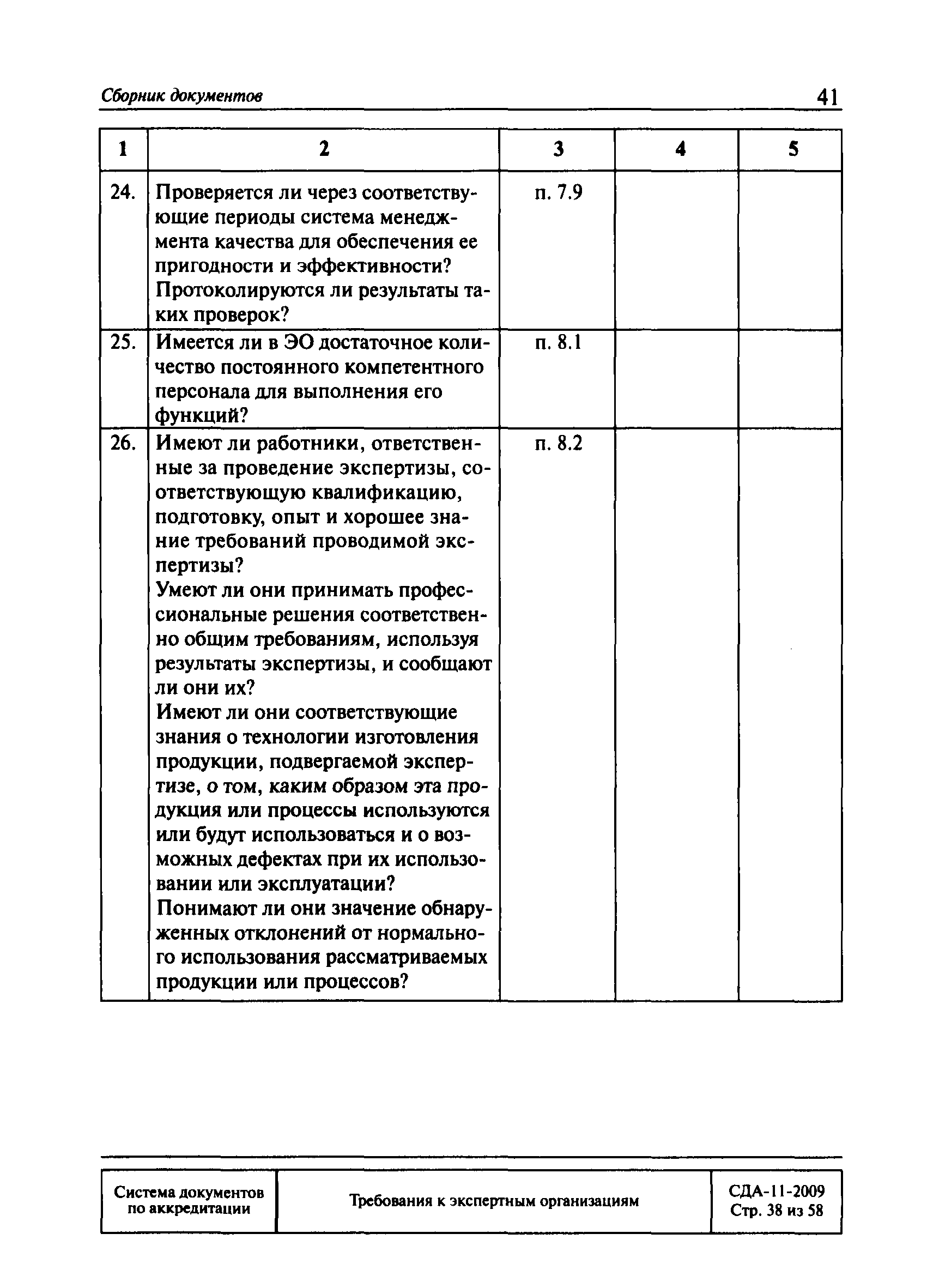 Сборник документов 41

| 1 | 2 | 3 | 4 | 5 |
|---|---|---|---|---|
| 24. | Проверяется ли через соответствующие периоды система менеджмента качества для обеспечения ее пригодности и эффективности? Протоколируются ли результаты таких проверок? | п. 7.9 | | |
| 25. | Имеется ли в ЭО достаточное количество постоянного компетентного персонала для выполнения его функций? | п. 8.1 | | |
| 26. | Имеют ли работники, ответственные за проведение экспертизы, соответствующую квалификацию, подготовку, опыт и хорошее знание требований проводимой экспертизы? Умеют ли они принимать профессиональные решения соответственно общим требованиям, используя результаты экспертизы, и сообщают ли они их? Имеют ли они соответствующие знания о технологии изготовления продукции, подвергаемой экспертизе, о том, каким образом эта продукция или процессы используются или будут использоваться и о возможных дефектах при их использовании или эксплуатации? Понимают ли они значение обнаруженных отклонений от нормального использования рассматриваемых продукции или процессов? | п. 8.2 | | |

| Система документов по аккредитации | Требования к экспертным организациям | СДА-11-2009 Стр. 38 из 58 |
|---|---|---|